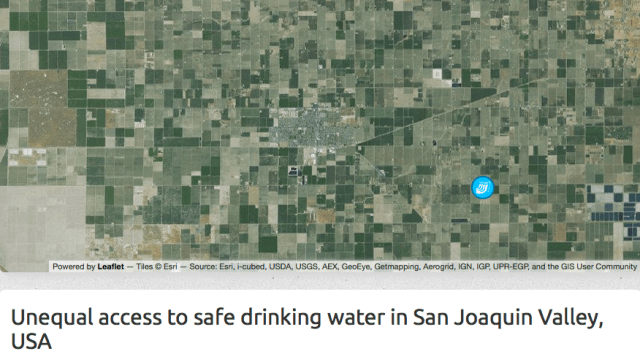 Powered by Leaflet — Tiles © Esri — Source: Esri, i-cubed, USDA, USGS, AEX, GeoEye, Getmapping, Aerogrid, IGN, IGP, UPR-EGP, and the GIS User Community

Unequal access to safe drinking water in San Joaquin Valley, USA